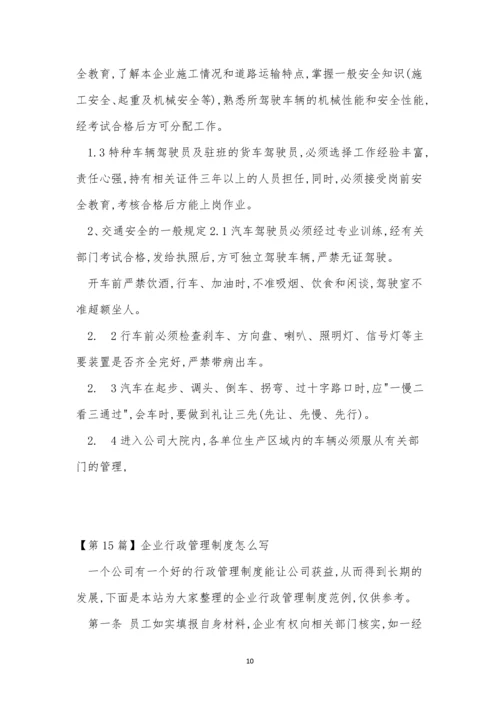 全教育,了解本企业施工情况和道路运输特点,掌握一般安全知识(施工安全、起重及机械安全等),熟悉所驾驶车辆的机械性能和安全性能,经考试合格后方可分配工作。

1.3 特种车辆驾驶员及驻班的货车驾驶员,必须选择工作经验丰富,责任心强,持有相关证件三年以上的人员担任,同时,必须接受岗前安全教育,考核合格后方能上岗作业。

2、交通安全的一般规定 2.1 汽车驾驶员必须经过专业训练,经有关部门考试合格,发给执照后,方可独立驾驶车辆,严禁无证驾驶。

开车前严禁饮酒,行车、加油时,不准吸烟、饮食和闲谈,驾驶室不准超额坐人。

2. 2 行车前必须检查刹车、方向盘、喇叭、照明灯、信号灯等主要装置是否齐全完好,严禁带病出车。

2. 3 汽车在起步、调头、倒车、拐弯、过十字路口时,应"一慢二看三通过",会车时,要做到礼让三先(先让、先慢、先行)。

2. 4 进入公司大院内,各单位生产区域内的车辆必须服从有关部门的管理,

【第 15 篇】企业行政管理制度怎么写

一个公司有一个好的行政管理制度能让公司获益,从而得到长期的发展,下面是本站为大家整理的企业行政管理制度范例,仅供参考。

第一条 员工如实填报自身材料,企业有权向相关部门核实,如一经

10